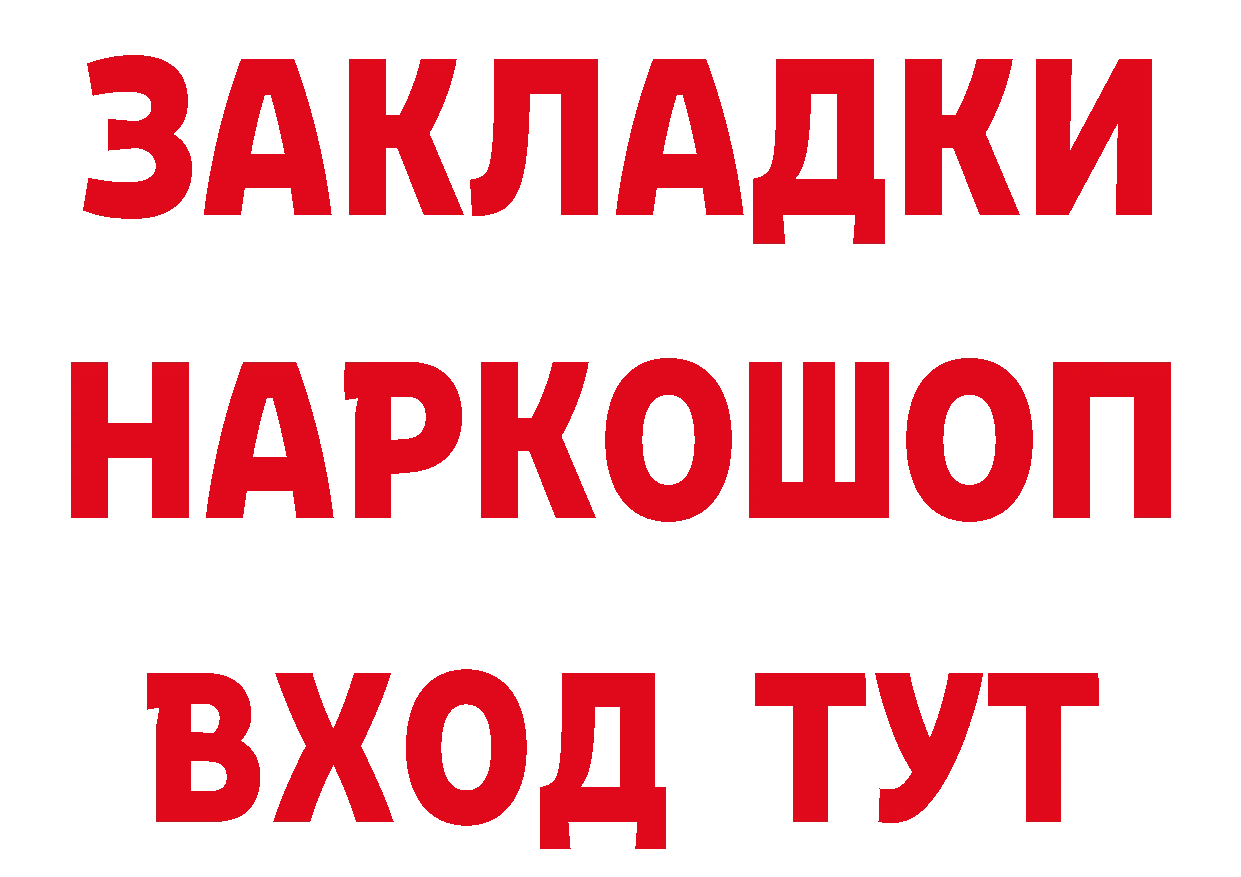 ЗАКЛАДКИ НАРКОШОП ВХОД ТУТ